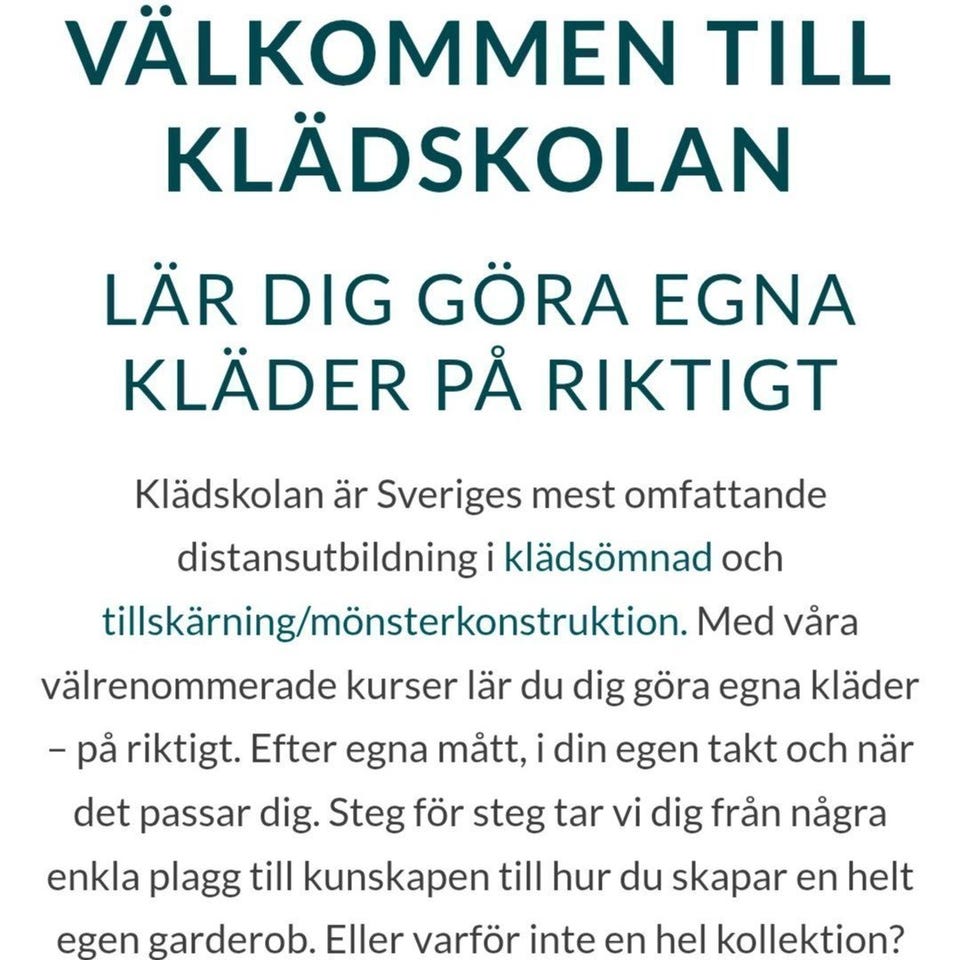 VÄLKOMMEN TILL KLÄDSKOLAN

LÄR DIG GÖRA EGNA KLÄDER PÅ RIKTIGT

Klädskolan är Sveriges mest omfattande distansutbildning i klädsömnad och tillskärning/mönsterkonstruktion. Med våra välrenommerade kurser lär du dig göra egna kläder – på riktigt. Efter egna mått, i din egen takt och när det passar dig. Steg för steg tar vi dig från några enkla plagg till kunskapen till hur du skapar en helt egen garderob. Eller varför inte en hel kollektion?